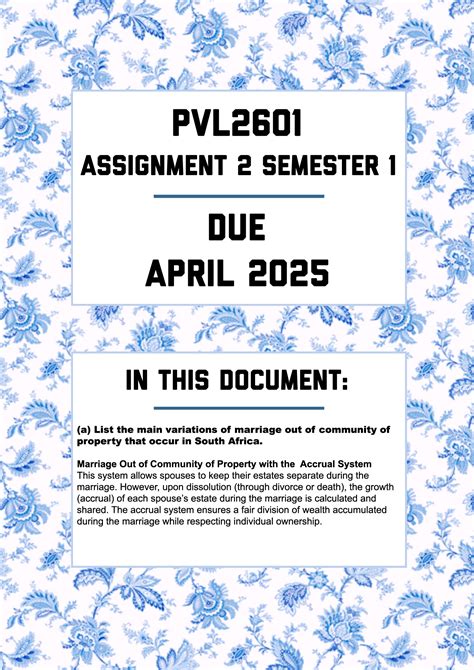 PVL2601
ASSIGNMENT 2 SEMESTER 1

DUE
APRIL 2025

IN THIS DOCUMENT:

(a) List the main variations of marriage out of community of property that occur in South Africa.

Marriage Out of Community of Property with the Accrual System
This system allows spouses to keep their estates separate during the marriage. However, upon dissolution (through divorce or death), the growth (accrual) of each spouse's estate during the marriage is calculated and shared. The accrual system ensures a fair division of wealth accumulated during the marriage while respecting individual ownership.